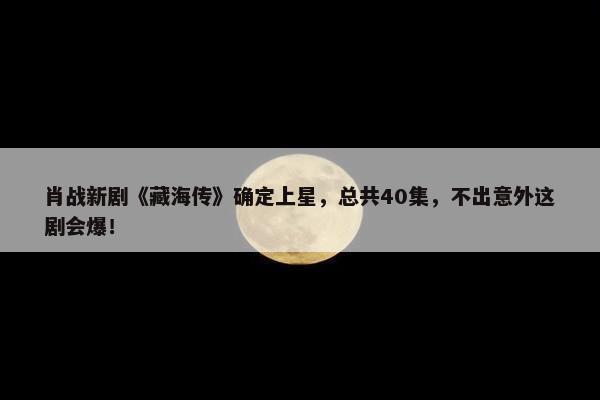 肖战新剧《藏海传》确定上星，总共40集，不出意外这剧会爆！